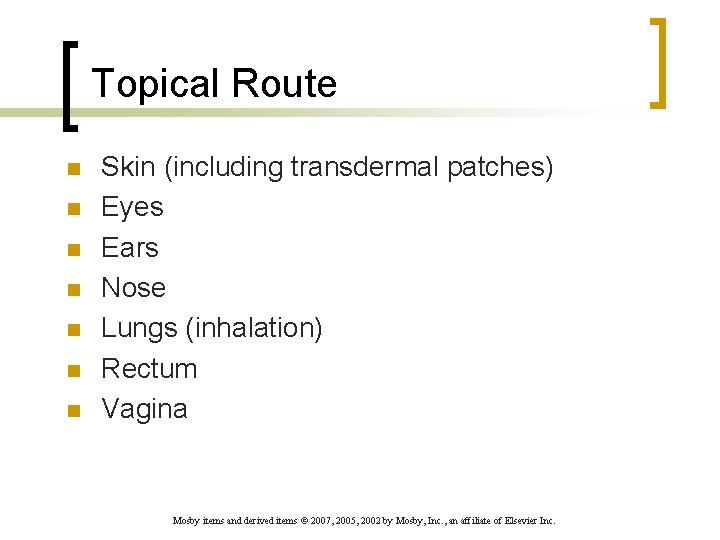 Topical Route

• Skin (including transdermal patches)
• Eyes
• Ears
• Nose
• Lungs (inhalation)
• Rectum
• Vagina

Mosby items and derived items © 2007, 2005, 2002 by Mosby, Inc., an affiliate of Elsevier Inc.